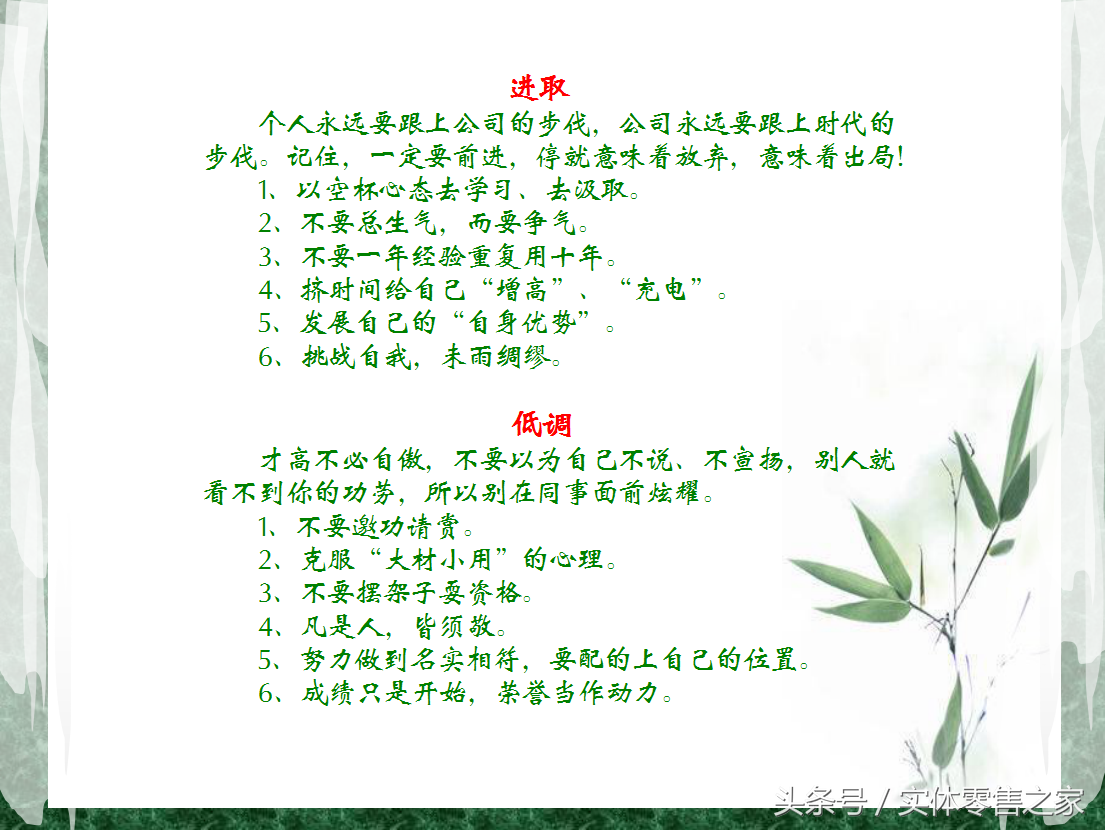 进取

个人永远要跟上公司的步伐，公司永远要跟上时代的步伐。记住，一定要前进，停就意味着放弃，意味着出局！

1、以空杯心态去学习、去汲取。

2、不要总生气，而要争气。

3、不要一年经验重复用十年。

4、挤时间给自己“增高”、“充电”。

5、发展自己的“自身优势”。

6、挑战自我，未雨绸缪。

低调

才高不必自傲，不要以为自己不说、不宣扬，别人就看不到你的功劳，所以别在同事面前炫耀。

1、不要邀功请赏。

2、克服“大材小用”的心理。

3、不要摆架子耍资格。

4、凡是人，皆须敬。

5、努力做到名实相符，要配的上自己的位置。

6、成绩只是开始，荣誉当作动力。

头条号 / 实体零售之家